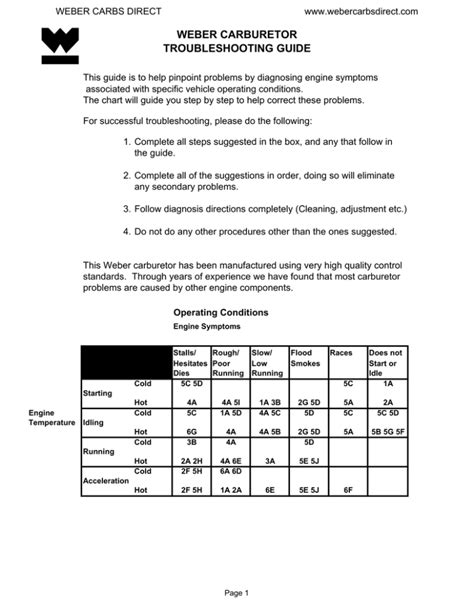 WEBER CARBS DIRECT www.webercarbsdirect.com

WEBER CARBURETOR
TROUBLESHOOTING GUIDE

This guide is to help pinpoint problems by diagnosing engine symptoms associated with specific vehicle operating conditions.
The chart will guide you step by step to help correct these problems.

For successful troubleshooting, please do the following:

1. Complete all steps suggested in the box, and any that follow in the guide.

2. Complete all of the suggestions in order, doing so will eliminate any secondary problems.

3. Follow diagnosis directions completely (Cleaning, adjustment etc.)

4. Do not do any other procedures other than the ones suggested.

This Weber carburetor has been manufactured using very high quality control standards. Through years of experience we have found that most carburetor problems are caused by other engine components.

Operating Conditions

Engine Symptoms

Engine Temperature

| | | Stalls/ Hesitates Dies | Rough/ Poor Running | Slow/ Low Running | Flood Smokes | Races | Does not Start or Idle |
|---|---|---|---|---|---|---|---|
| Starting | Cold | 5C 5D | | | | 5C | 1A |
| | Hot | 4A | 4A 5I | 1A 3B | 2G 5D | 5A | 2A |
| Idling | Cold | 5C | 1A 5D | 4A 5C | 5D | 5C | 5C 5D |
| | Hot | 6G | 4A | 4A 5B | 2G 5D | 5A | 5B 5G 5F |
| Running | Cold | 3B | 4A | | 5D | | |
| | Hot | 2A 2H | 4A 6E | 3A | 5E 5J | | |
| Acceleration | Cold | 2F 5H | 6A 6D | | | | |
| | Hot | 2F 5H | 1A 2A | 6E | 5E 5J | 6F | |

Page 1